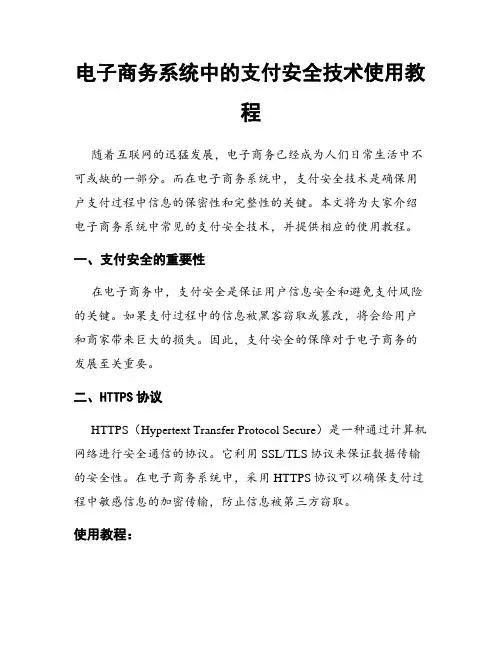 电子商务系统中的支付安全技术使用教程

随着互联网的迅猛发展，电子商务已经成为人们日常生活中不可或缺的一部分。而在电子商务系统中，支付安全技术是确保用户支付过程中信息的保密性和完整性的关键。本文将为大家介绍电子商务系统中常见的支付安全技术，并提供相应的使用教程。

一、支付安全的重要性

在电子商务中，支付安全是保证用户信息安全和避免支付风险的关键。如果支付过程中的信息被黑客窃取或篡改，将会给用户和商家带来巨大的损失。因此，支付安全的保障对于电子商务的发展至关重要。

二、HTTPS 协议

HTTPS（Hypertext Transfer Protocol Secure）是一种通过计算机网络进行安全通信的协议。它利用 SSL/TLS 协议来保证数据传输的安全性。在电子商务系统中，采用 HTTPS 协议可以确保支付过程中敏感信息的加密传输，防止信息被第三方窃取。

使用教程：